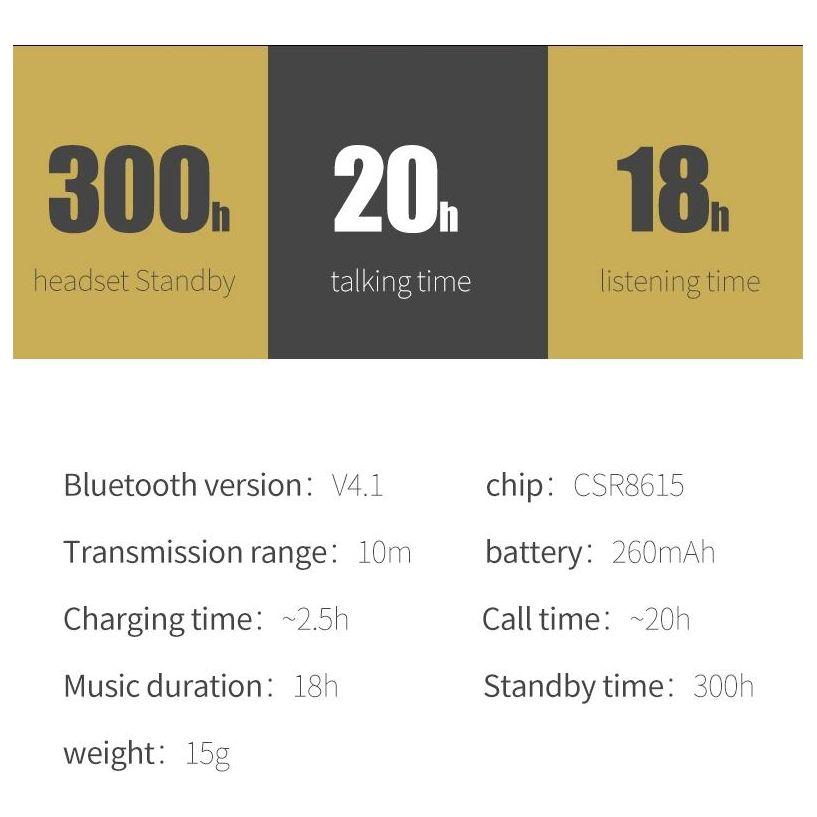 300h
headset Standby

20h
talking time

18h
listening time

Bluetooth version: V4.1

Transmission range: 10m

Charging time: ~2.5h

Music duration: 18h

weight: 15g

chip: CSR8615

battery: 260mAh

Call time: ~20h

Standby time: 300h